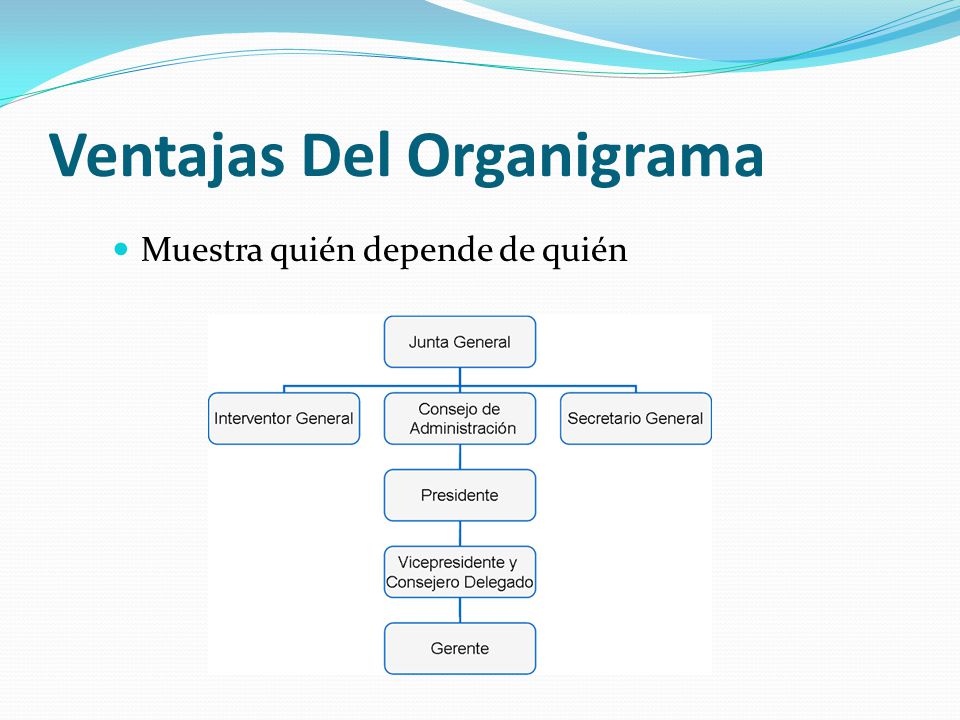 Ventajas Del Organigrama

Muestra quién depende de quién

Junta General

Interventor General

Consejo de Administración

Secretario General

Presidente

Vicepresidente y Consejero Delegado

Gerente